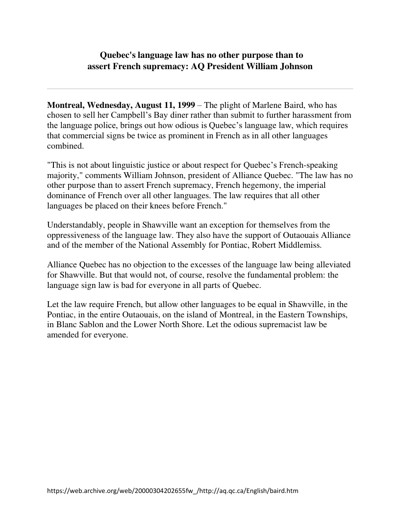 Quebec's language law has no other purpose than to assert French supremacy: AQ President William Johnson

Montreal, Wednesday, August 11, 1999 – The plight of Marlene Baird, who has chosen to sell her Campbell's Bay diner rather than submit to further harassment from the language police, brings out how odious is Quebec's language law, which requires that commercial signs be twice as prominent in French as in all other languages combined.

"This is not about linguistic justice or about respect for Quebec's French-speaking majority," comments William Johnson, president of Alliance Quebec. "The law has no other purpose than to assert French supremacy, French hegemony, the imperial dominance of French over all other languages. The law requires that all other languages be placed on their knees before French."

Understandably, people in Shawville want an exception for themselves from the oppressiveness of the language law. They also have the support of Outaouais Alliance and of the member of the National Assembly for Pontiac, Robert Middlemiss.

Alliance Quebec has no objection to the excesses of the language law being alleviated for Shawville. But that would not, of course, resolve the fundamental problem: the language sign law is bad for everyone in all parts of Quebec.

Let the law require French, but allow other languages to be equal in Shawville, in the Pontiac, in the entire Outaouais, on the island of Montreal, in the Eastern Townships, in Blanc Sablon and the Lower North Shore. Let the odious supremacist law be amended for everyone.

https://web.archive.org/web/20000304202655fw_/http://aq.qc.ca/English/baird.htm